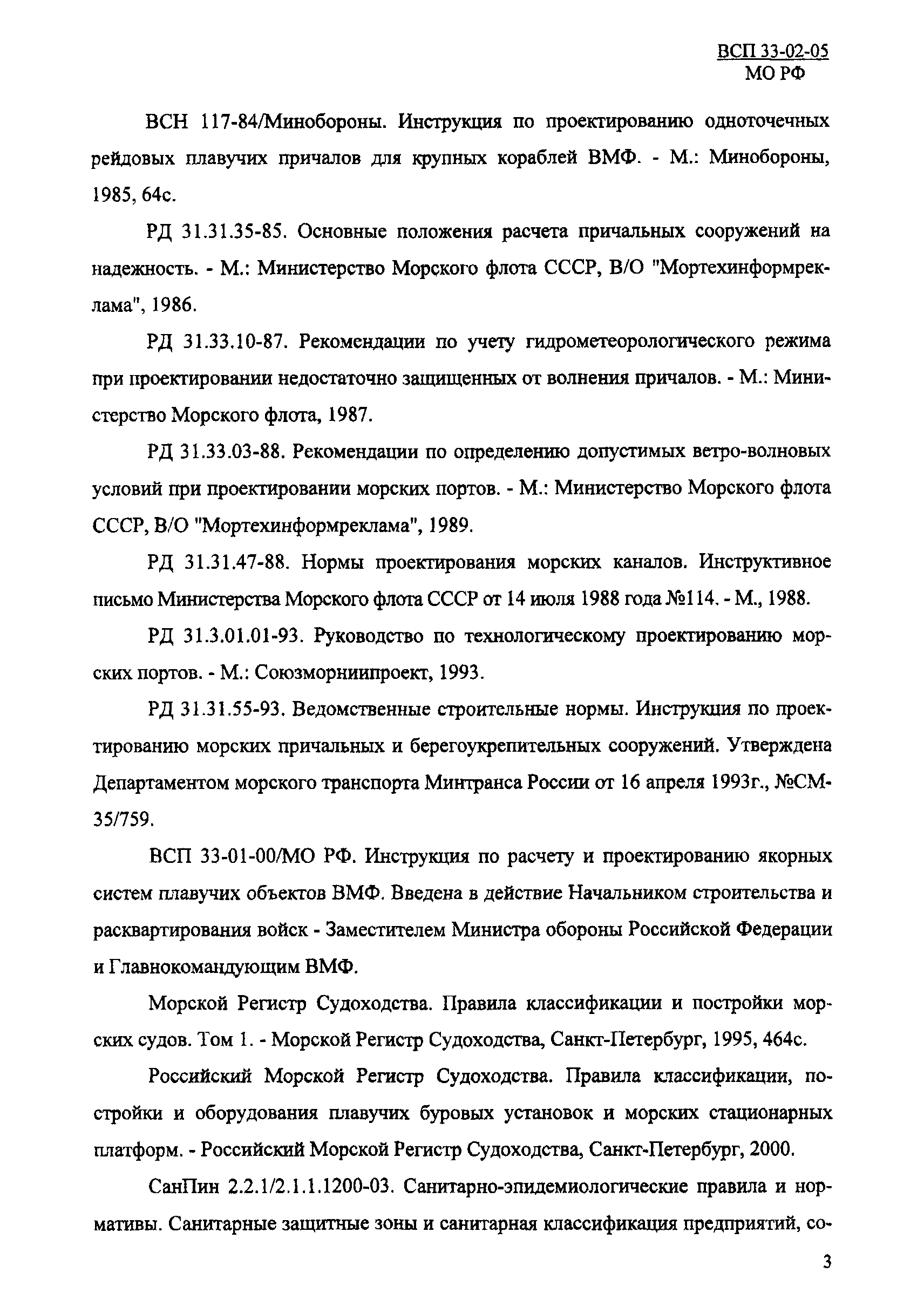 ВСП 33-02-05
МО РФ

ВСН 117-84/Минобороны. Инструкция по проектированию одноточечных рейдовых плавучих причалов для крупных кораблей ВМФ. - М.: Минобороны, 1985, 64с.

РД 31.31.35-85. Основные положения расчета причальных сооружений на надежность. - М.: Министерство Морского флота СССР, В/О "Мортехинформреклама", 1986.

РД 31.33.10-87. Рекомендации по учету гидрометеорологического режима при проектировании недостаточно защищенных от волнения причалов. - М.: Министерство Морского флота, 1987.

РД 31.33.03-88. Рекомендации по определению допустимых ветро-волновых условий при проектировании морских портов. - М.: Министерство Морского флота СССР, В/О "Мортехинформреклама", 1989.

РД 31.31.47-88. Нормы проектирования морских каналов. Инструктивное письмо Министерства Морского флота СССР от 14 июля 1988 года №114. - М., 1988.

РД 31.3.01.01-93. Руководство по технологическому проектированию морских портов. - М.: Союзморниипроект, 1993.

РД 31.31.55-93. Ведомственные строительные нормы. Инструкция по проектированию морских причальных и берегоукрепительных сооружений. Утверждена Департаментом морского транспорта Минтранса России от 16 апреля 1993г., №СМ-35/759.

ВСП 33-01-00/МО РФ. Инструкция по расчету и проектированию якорных систем плавучих объектов ВМФ. Введена в действие Начальником строительства и расквартирования войск - Заместителем Министра обороны Российской Федерации и Главнокомандующим ВМФ.

Морской Регистр Судоходства. Правила классификации и постройки морских судов. Том 1. - Морской Регистр Судоходства, Санкт-Петербург, 1995, 464с.

Российский Морской Регистр Судоходства. Правила классификации, постройки и оборудования плавучих буровых установок и морских стационарных платформ. - Российский Морской Регистр Судоходства, Санкт-Петербург, 2000.

СанПин 2.2.1/2.1.1.1200-03. Санитарно-эпидемиологические правила и нормативы. Санитарные защитные зоны и санитарная классификация предприятий, со-

3